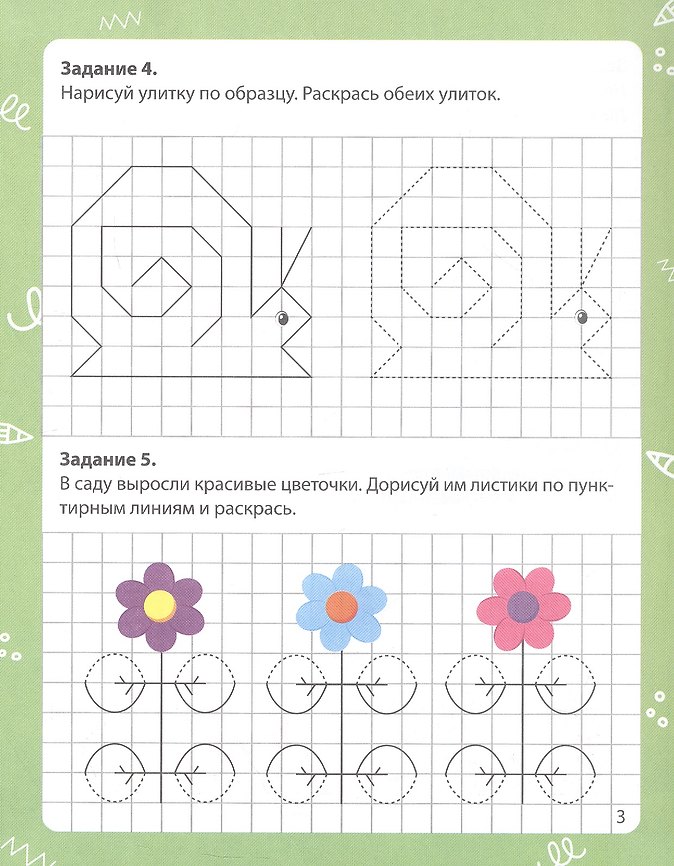 Задание 4.
Нарисуй улитку по образцу. Раскрась обеих улиток.

Задание 5.
В саду выросли красивые цветочки. Дорисуй им листики по пунктирным линиям и раскрась.

3